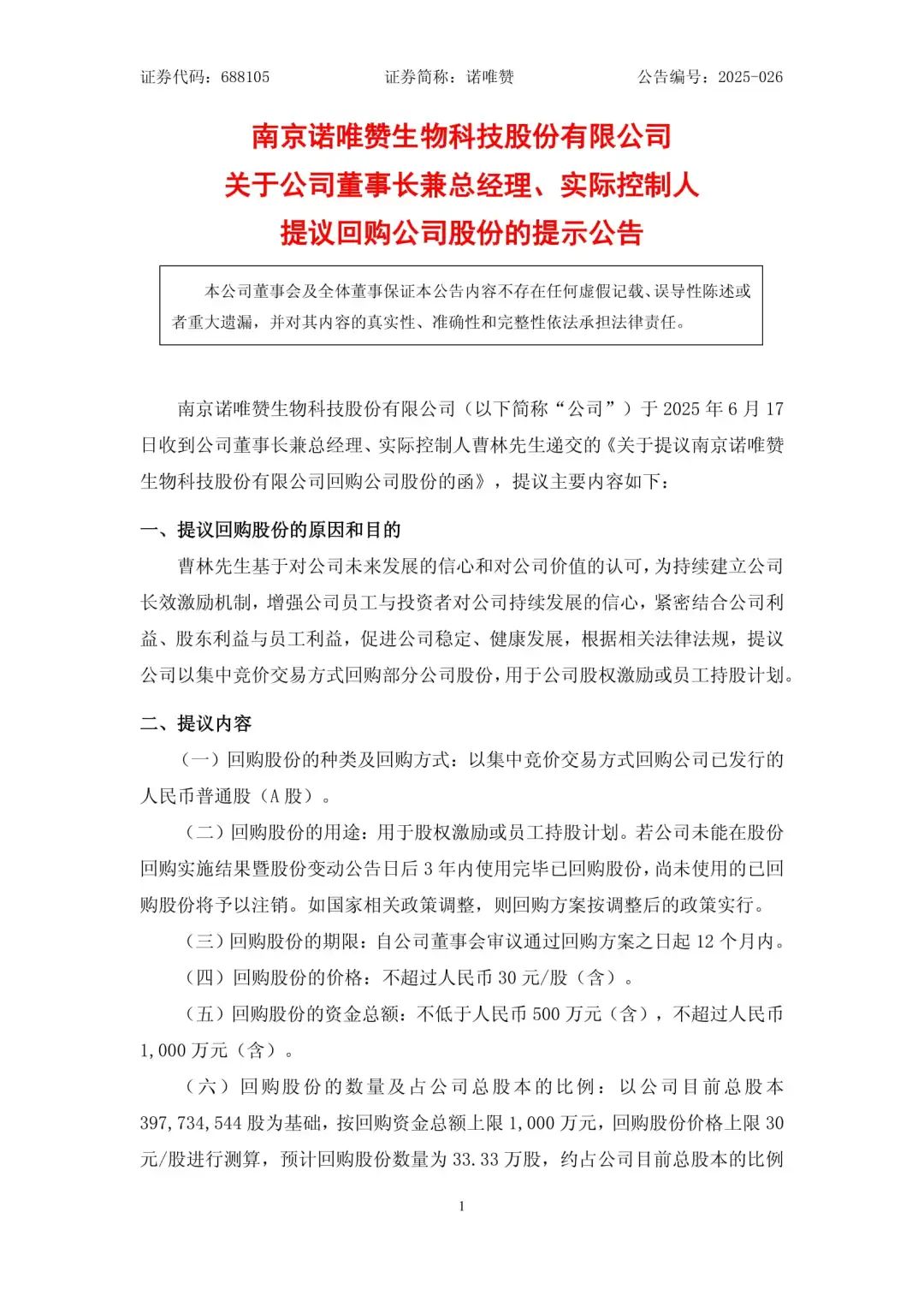 证券代码：688105　　证券简称：诺唯赞　　公告编号：2025-026

南京诺唯赞生物科技股份有限公司
关于公司董事长兼总经理、实际控制人
提议回购公司股份的提示公告

本公司董事会及全体董事保证本公告内容不存在任何虚假记载、误导性陈述或者重大遗漏，并对其内容的真实性、准确性和完整性依法承担法律责任。

南京诺唯赞生物科技股份有限公司（以下简称“公司”）于 2025 年 6 月 17 日收到公司董事长兼总经理、实际控制人曹林先生递交的《关于提议南京诺唯赞生物科技股份有限公司回购公司股份的函》，提议主要内容如下：

一、提议回购股份的原因和目的

曹林先生基于对公司未来发展的信心和对公司价值的认可，为持续建立公司长效激励机制，增强公司员工与投资者对公司持续发展的信心，紧密结合公司利益、股东利益与员工利益，促进公司稳定、健康发展，根据相关法律法规，提议公司以集中竞价交易方式回购部分公司股份，用于公司股权激励或员工持股计划。

二、提议内容

（一）回购股份的种类及回购方式：以集中竞价交易方式回购公司已发行的人民币普通股（A 股）。

（二）回购股份的用途：用于股权激励或员工持股计划。若公司未能在股份回购实施结果暨股份变动公告日后 3 年内使用完毕已回购股份，尚未使用的已回购股份将予以注销。如国家相关政策调整，则回购方案按调整后的政策实行。

（三）回购股份的期限：自公司董事会审议通过回购方案之日起 12 个月内。

（四）回购股份的价格：不超过人民币 30 元/股（含）。

（五）回购股份的资金总额：不低于人民币 500 万元（含），不超过人民币 1,000 万元（含）。

（六）回购股份的数量及占公司总股本的比例：以公司目前总股本 397,734,544 股为基础，按回购资金总额上限 1,000 万元，回购股份价格上限 30 元/股进行测算，预计回购股份数量为 33.33 万股，约占公司目前总股本的比例

1